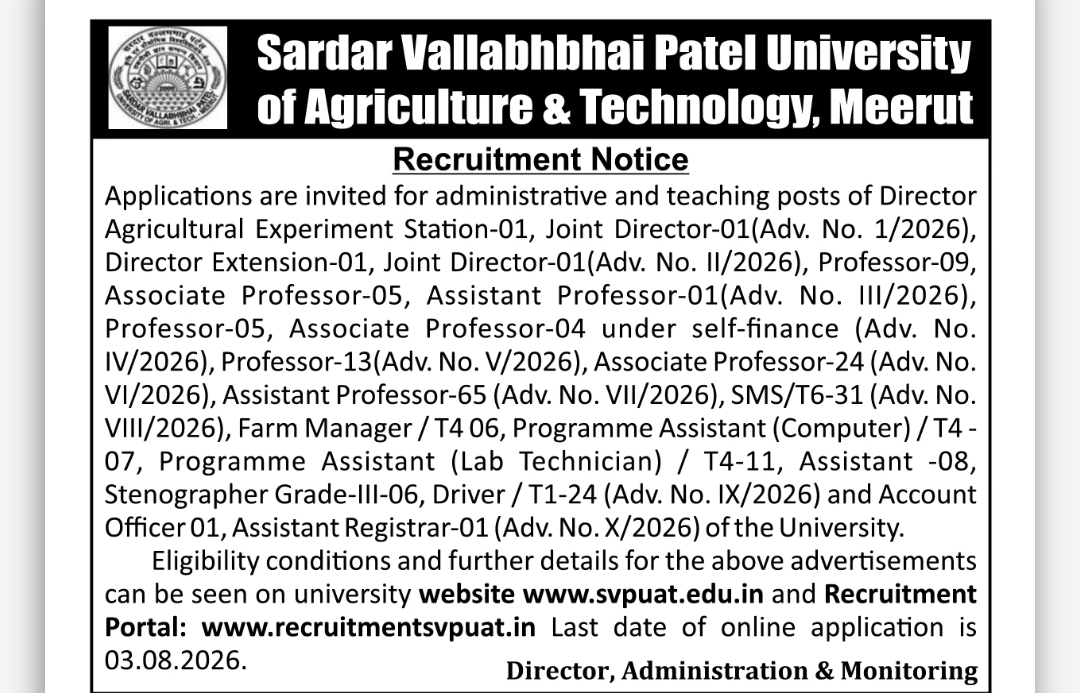 Sardar Vallabhbhai Patel University of Agriculture & Technology, Meerut

Recruitment Notice

Applications are invited for administrative and teaching posts of Director Agricultural Experiment Station-01, Joint Director-01(Adv. No. 1/2026), Director Extension-01, Joint Director-01(Adv. No. II/2026), Professor-09, Associate Professor-05, Assistant Professor-01(Adv. No. III/2026), Professor-05, Associate Professor-04 under self-finance (Adv. No. IV/2026), Professor-13(Adv. No. V/2026), Associate Professor-24 (Adv. No. VI/2026), Assistant Professor-65 (Adv. No. VII/2026), SMS/T6-31 (Adv. No. VIII/2026), Farm Manager / T4 06, Programme Assistant (Computer) / T4 - 07, Programme Assistant (Lab Technician) / T4-11, Assistant -08, Stenographer Grade-III-06, Driver / T1-24 (Adv. No. IX/2026) and Account Officer 01, Assistant Registrar-01 (Adv. No. X/2026) of the University.

Eligibility conditions and further details for the above advertisements can be seen on university website www.svpuat.edu.in and Recruitment Portal: www.recruitmentsvpuat.in Last date of online application is 03.08.2026.

Director, Administration & Monitoring